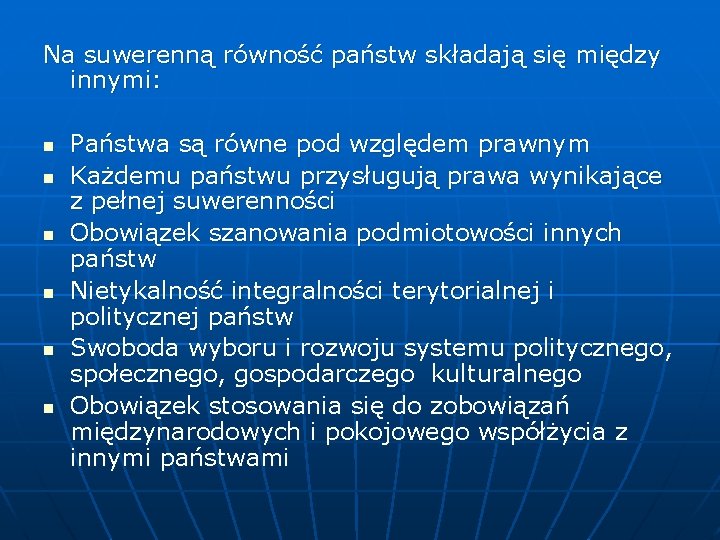 Na suwerenną równość państw składają się między innymi:

- Państwa są równe pod względem prawnym
- Każdemu państwu przysługują prawa wynikające z pełnej suwerenności
- Obowiązek szanowania podmiotowości innych państw
- Nietykalność integralności terytorialnej i politycznej państw
- Swoboda wyboru i rozwoju systemu politycznego, społecznego, gospodarczego kulturalnego
- Obowiązek stosowania się do zobowiązań międzynarodowych i pokojowego współżycia z innymi państwami